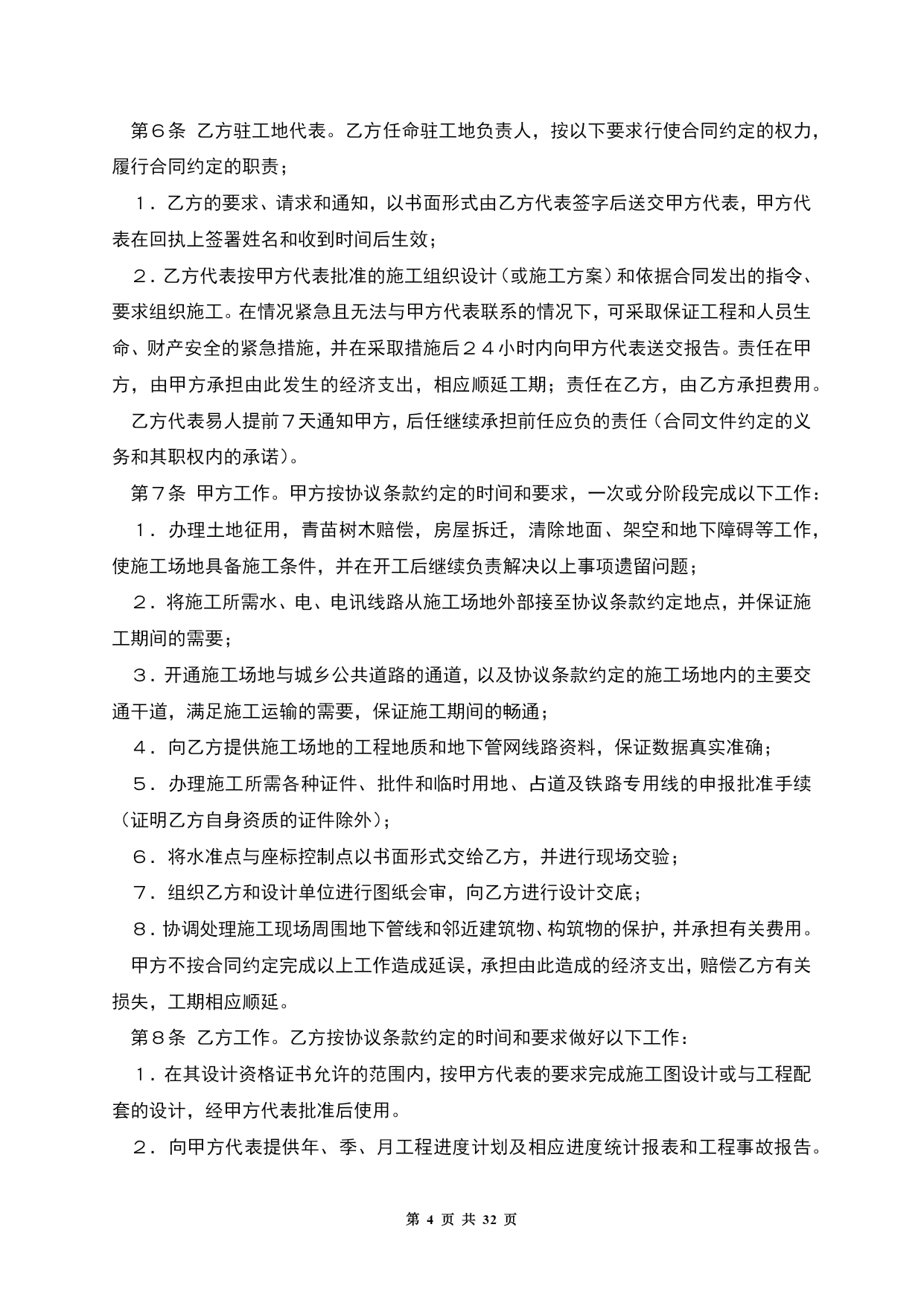 第６条 乙方驻工地代表。乙方任命驻工地负责人，按以下要求行使合同约定的权力，履行合同约定的职责；

１．乙方的要求、请求和通知，以书面形式由乙方代表签字后送交甲方代表，甲方代表在回执上签署姓名和收到时间后生效；

２．乙方代表按甲方代表批准的施工组织设计（或施工方案）和依据合同发出的指令、要求组织施工。在情况紧急且无法与甲方代表联系的情况下，可采取保证工程和人员生命、财产安全的紧急措施，并在采取措施后２４小时内向甲方代表送交报告。责任在甲方，由甲方承担由此发生的经济支出，相应顺延工期；责任在乙方，由乙方承担费用。

乙方代表易人提前７天通知甲方，后任继续承担前任应负的责任（合同文件约定的义务和其职权内的承诺）。

第７条 甲方工作。甲方按协议条款约定的时间和要求，一次或分阶段完成以下工作：

１．办理土地征用，青苗树木赔偿，房屋拆迁，清除地面、架空和地下障碍等工作，使施工场地具备施工条件，并在开工后继续负责解决以上事项遗留问题；

２．将施工所需水、电、电讯线路从施工场地外部接至协议条款约定地点，并保证施工期间的需要；

３．开通施工场地与城乡公共道路的通道，以及协议条款约定的施工场地内的主要交通干道，满足施工运输的需要，保证施工期间的畅通；

４．向乙方提供施工场地的工程地质和地下管网线路资料，保证数据真实准确；

５．办理施工所需各种证件、批件和临时用地、占道及铁路专用线的申报批准手续（证明乙方自身资质的证件除外）；

６．将水准点与座标控制点以书面形式交给乙方，并进行现场交验；

７．组织乙方和设计单位进行图纸会审，向乙方进行设计交底；

８．协调处理施工现场周围地下管线和邻近建筑物、构筑物的保护，并承担有关费用。

甲方不按合同约定完成以上工作造成延误，承担由此造成的经济支出，赔偿乙方有关损失，工期相应顺延。

第８条 乙方工作。乙方按协议条款约定的时间和要求做好以下工作：

１．在其设计资格证书允许的范围内，按甲方代表的要求完成施工图设计或与工程配套的设计，经甲方代表批准后使用。

２．向甲方代表提供年、季、月工程进度计划及相应进度统计报表和工程事故报告。

第 4 页 共 32 页